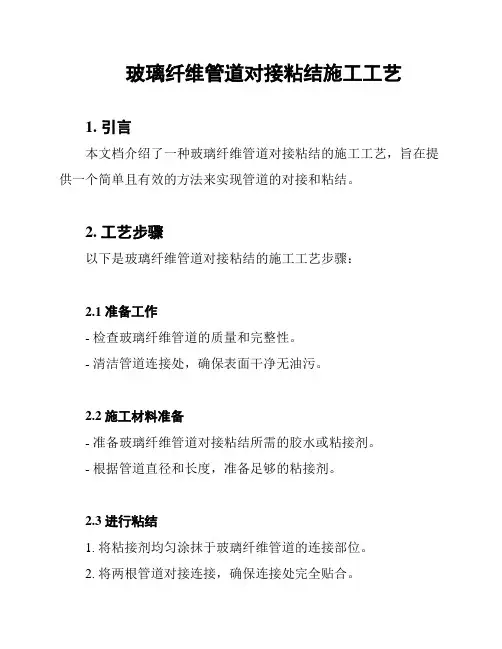 玻璃纤维管道对接粘结施工工艺

1. 引言

本文档介绍了一种玻璃纤维管道对接粘结的施工工艺，旨在提供一个简单且有效的方法来实现管道的对接和粘结。

2. 工艺步骤

以下是玻璃纤维管道对接粘结的施工工艺步骤：

2.1 准备工作

- 检查玻璃纤维管道的质量和完整性。

- 清洁管道连接处，确保表面干净无油污。

2.2 施工材料准备

- 准备玻璃纤维管道对接粘结所需的胶水或粘接剂。

- 根据管道直径和长度，准备足够的粘接剂。

2.3 进行粘结

1. 将粘接剂均匀涂抹于玻璃纤维管道的连接部位。

2. 将两根管道对接连接，确保连接处完全贴合。